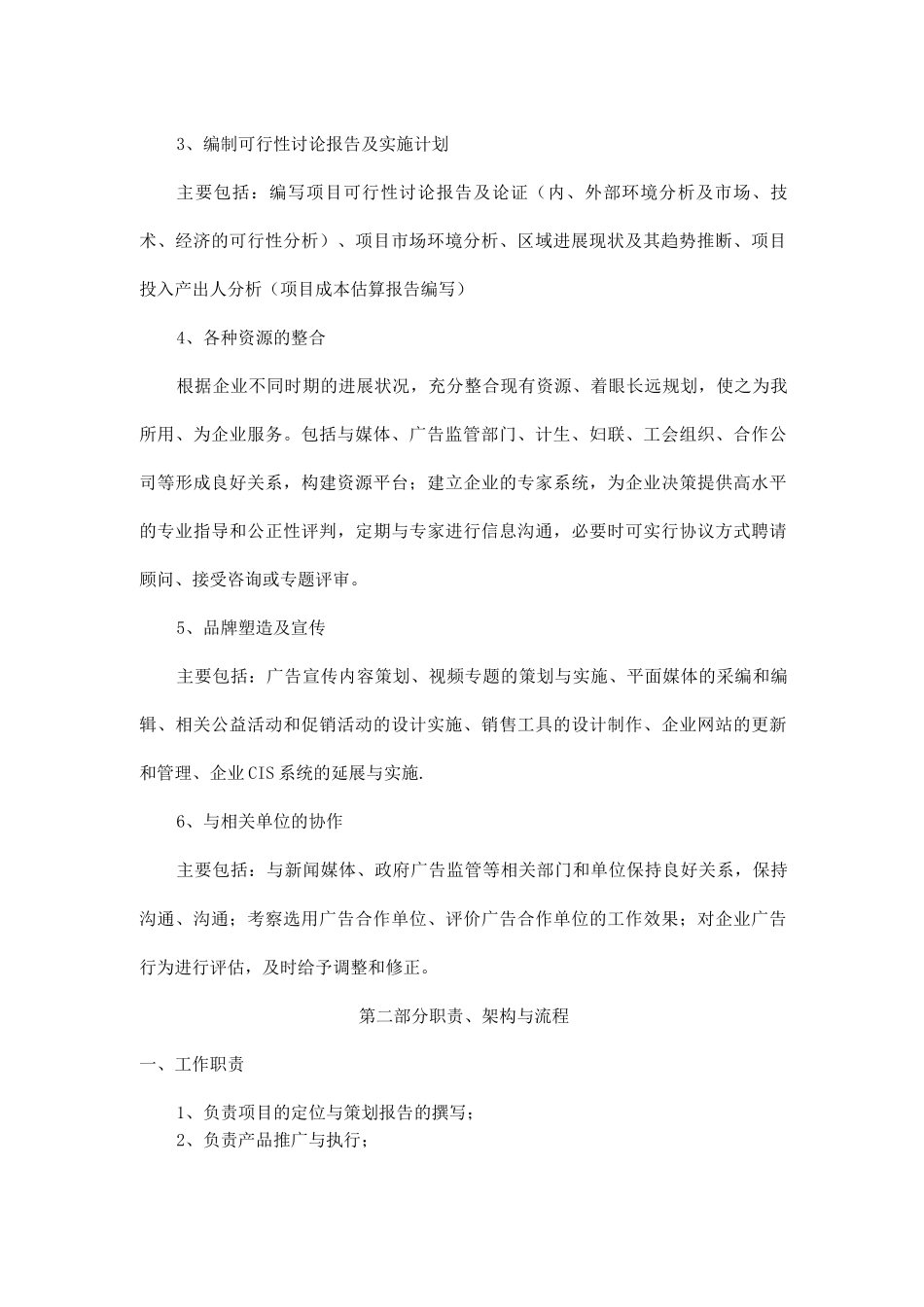 3、编制可行性讨论报告及实施计划

主要包括：编写项目可行性讨论报告及论证（内、外部环境分析及市场、技术、经济的可行性分析）、项目市场环境分析、区域进展现状及其趋势推断、项目投入产出人分析（项目成本估算报告编写）

4、各种资源的整合

根据企业不同时期的进展状况，充分整合现有资源、着眼长远规划，使之为我所用、为企业服务。包括与媒体、广告监管部门、计生、妇联、工会组织、合作公司等形成良好关系，构建资源平台；建立企业的专家系统，为企业决策提供高水平的专业指导和公正性评判，定期与专家进行信息沟通，必要时可实行协议方式聘请顾问、接受咨询或专题评审。

5、品牌塑造及宣传

主要包括：广告宣传内容策划、视频专题的策划与实施、平面媒体的采编和编辑、相关公益活动和促销活动的设计实施、销售工具的设计制作、企业网站的更新和管理、企业CIS系统的延展与实施.

6、与相关单位的协作

主要包括：与新闻媒体、政府广告监管等相关部门和单位保持良好关系，保持沟通、沟通；考察选用广告合作单位、评价广告合作单位的工作效果；对企业广告行为进行评估，及时给予调整和修正。

第二部分职责、架构与流程

一、工作职责

1、负责项目的定位与策划报告的撰写；
2、负责产品推广与执行；